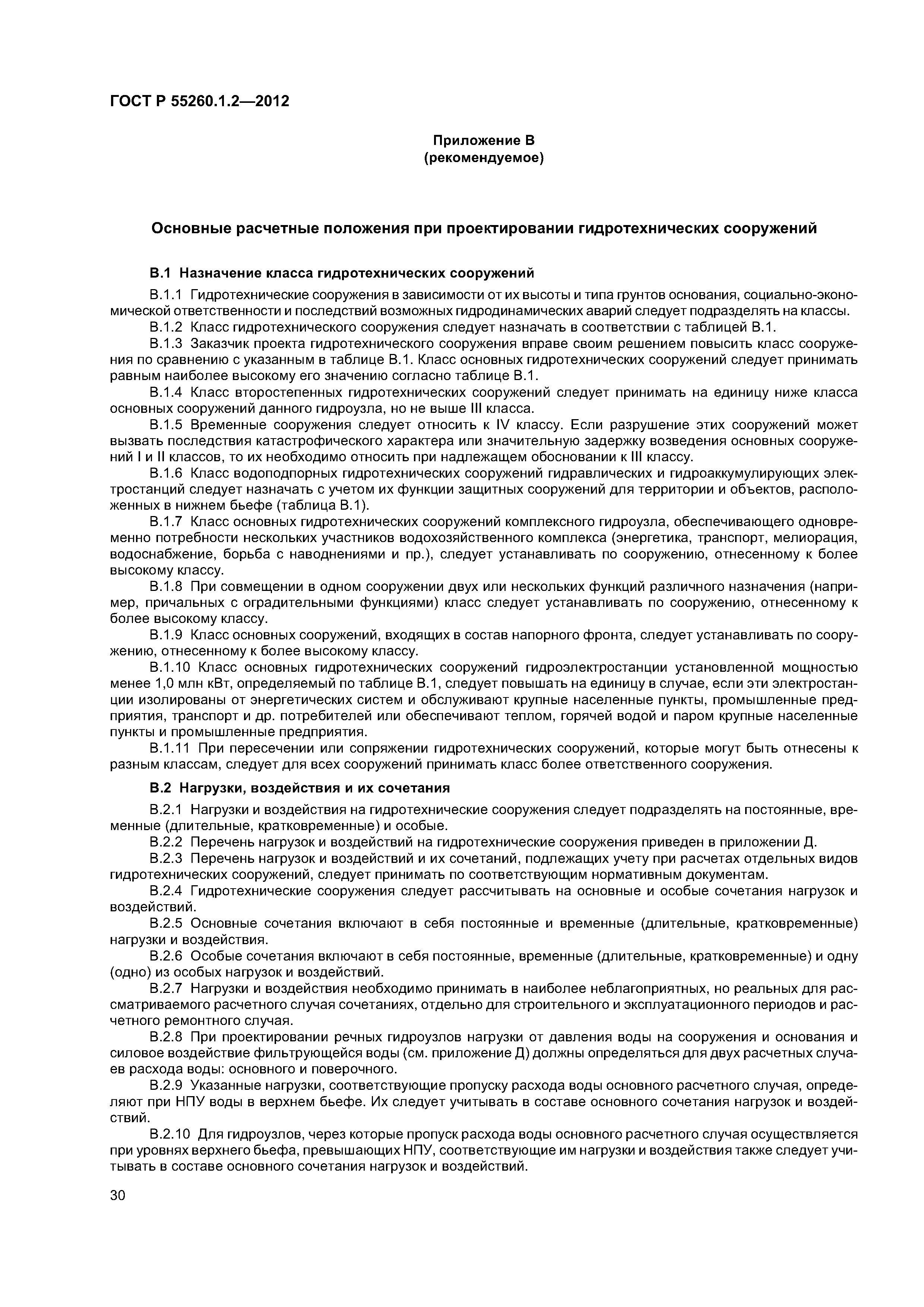 ГОСТ Р 55260.1.2—2012

Приложение В
(рекомендуемое)

Основные расчетные положения при проектировании гидротехнических сооружений

В.1 Назначение класса гидротехнических сооружений

В.1.1 Гидротехнические сооружения в зависимости от их высоты и типа грунтов основания, социально-экономической ответственности и последствий возможных гидродинамических аварий следует подразделять на классы.

В.1.2 Класс гидротехнического сооружения следует назначать в соответствии с таблицей В.1.

В.1.3 Заказчик проекта гидротехнического сооружения вправе своим решением повысить класс сооружения по сравнению с указанным в таблице В.1. Класс основных гидротехнических сооружений следует принимать равным наиболее высокому его значению согласно таблице В.1.

В.1.4 Класс второстепенных гидротехнических сооружений следует принимать на единицу ниже класса основных сооружений данного гидроузла, но не выше III класса.

В.1.5 Временные сооружения следует относить к IV классу. Если разрушение этих сооружений может вызвать последствия катастрофического характера или значительную задержку возведения основных сооружений I и II классов, то их необходимо относить при надлежащем обосновании к III классу.

В.1.6 Класс водоподпорных гидротехнических сооружений гидравлических и гидроаккумулирующих электростанций следует назначать с учетом их функции защитных сооружений для территории и объектов, расположенных в нижнем бьефе (таблица В.1).

В.1.7 Класс основных гидротехнических сооружений комплексного гидроузла, обеспечивающего одновременно потребности нескольких участников водохозяйственного комплекса (энергетика, транспорт, мелиорация, водоснабжение, борьба с наводнениями и пр.), следует устанавливать по сооружению, отнесенному к более высокому классу.

В.1.8 При совмещении в одном сооружении двух или нескольких функций различного назначения (например, причальных с оградительными функциями) класс следует устанавливать по сооружению, отнесенному к более высокому классу.

В.1.9 Класс основных сооружений, входящих в состав напорного фронта, следует устанавливать по сооружению, отнесенному к более высокому классу.

В.1.10 Класс основных гидротехнических сооружений гидроэлектростанции установленной мощностью менее 1,0 млн кВт, определяемый по таблице В.1, следует повышать на единицу в случае, если эти электростанции изолированы от энергетических систем и обслуживают крупные населенные пункты, промышленные предприятия, транспорт и др. потребителей или обеспечивают теплом, горячей водой и паром крупные населенные пункты и промышленные предприятия.

В.1.11 При пересечении или сопряжении гидротехнических сооружений, которые могут быть отнесены к разным классам, следует для всех сооружений принимать класс более ответственного сооружения.

В.2 Нагрузки, воздействия и их сочетания

В.2.1 Нагрузки и воздействия на гидротехнические сооружения следует подразделять на постоянные, временные (длительные, кратковременные) и особые.

В.2.2 Перечень нагрузок и воздействий на гидротехнические сооружения приведен в приложении Д.

В.2.3 Перечень нагрузок и воздействий и их сочетаний, подлежащих учету при расчетах отдельных видов гидротехнических сооружений, следует принимать по соответствующим нормативным документам.

В.2.4 Гидротехнические сооружения следует рассчитывать на основные и особые сочетания нагрузок и воздействий.

В.2.5 Основные сочетания включают в себя постоянные и временные (длительные, кратковременные) нагрузки и воздействия.

В.2.6 Особые сочетания включают в себя постоянные, временные (длительные, кратковременные) и одну (одно) из особых нагрузок и воздействий.

В.2.7 Нагрузки и воздействия необходимо принимать в наиболее неблагоприятных, но реальных для рассматриваемого расчетного случая сочетаниях, отдельно для строительного и эксплуатационного периодов и расчетного ремонтного случая.

В.2.8 При проектировании речных гидроузлов нагрузки от давления воды на сооружения и основания и силовое воздействие фильтрующейся воды (см. приложение Д) должны определяться для двух расчетных случаев расхода воды: основного и поверочного.

В.2.9 Указанные нагрузки, соответствующие пропуску расхода воды основного расчетного случая, определяют при НПУ воды в верхнем бьефе. Их следует учитывать в составе основного сочетания нагрузок и воздействий.

В.2.10 Для гидроузлов, через которые пропуск расхода воды основного расчетного случая осуществляется при уровнях верхнего бьефа, превышающих НПУ, соответствующие им нагрузки и воздействия также следует учитывать в составе основного сочетания нагрузок и воздействий.

30